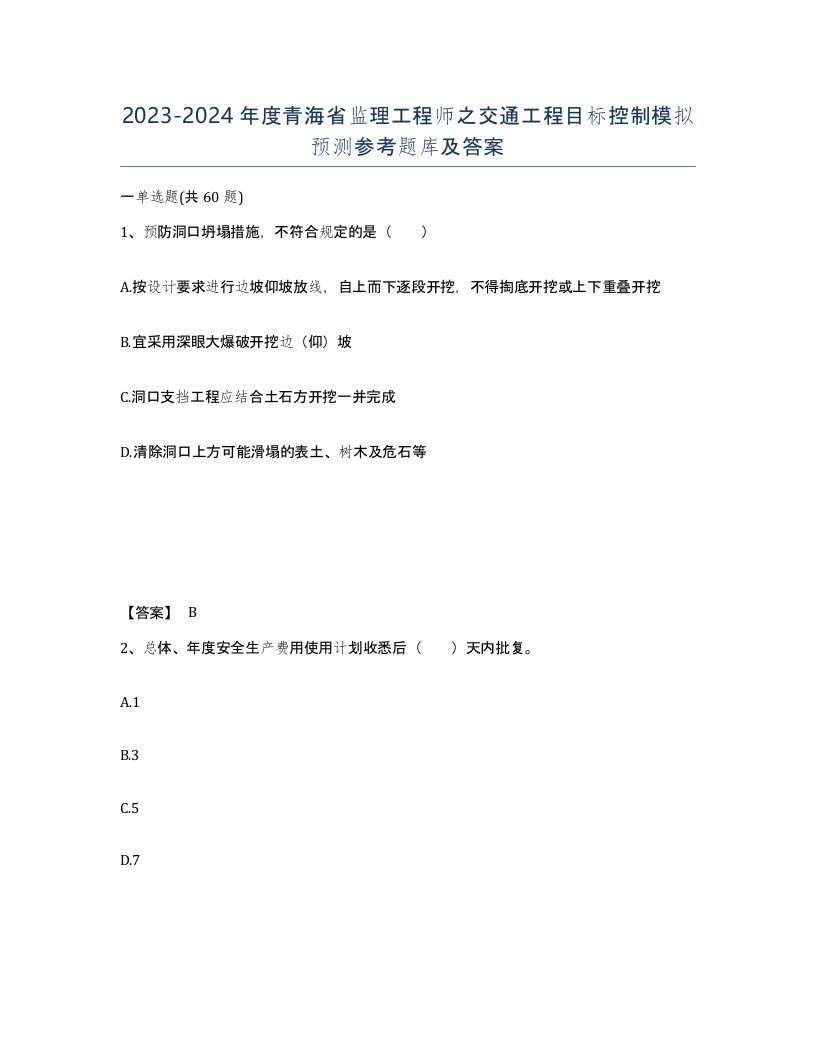 2023-2024年度青海省监理工程师之交通工程目标控制模拟预测参考题库及答案

一单选题(共60题)

1、预防洞口坍塌措施，不符合规定的是（ ）

A.按设计要求进行边坡仰坡放线，自上而下逐段开挖，不得掏底开挖或上下重叠开挖

B.宜采用深眼大爆破开挖边（仰）坡

C.洞口支挡工程应结合土石方开挖一并完成

D.清除洞口上方可能滑塌的表土、树木及危石等

【答案】 B

2、总体、年度安全生产费用使用计划收悉后（ ）天内批复。

A.1

B.3

C.5

D.7